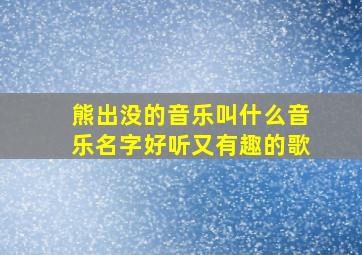 熊出没的音乐叫什么音乐名字好听又有趣的歌